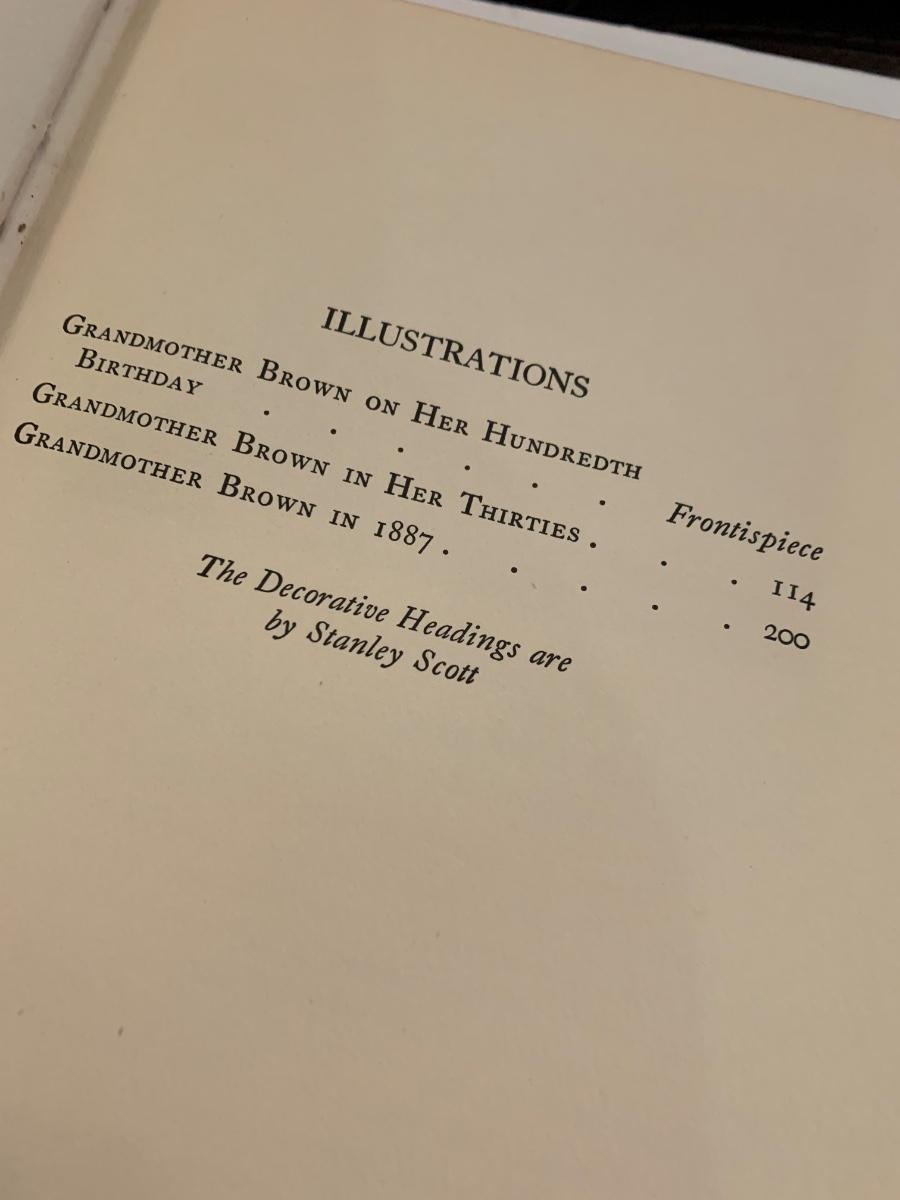 ILLUSTRATIONS

GRANDMOTHER BROWN ON HER HUNDREDTH BIRTHDAY Frontispiece

GRANDMOTHER BROWN IN HER THIRTIES 114

GRANDMOTHER BROWN IN 1887 200

The Decorative Headings are by Stanley Scott